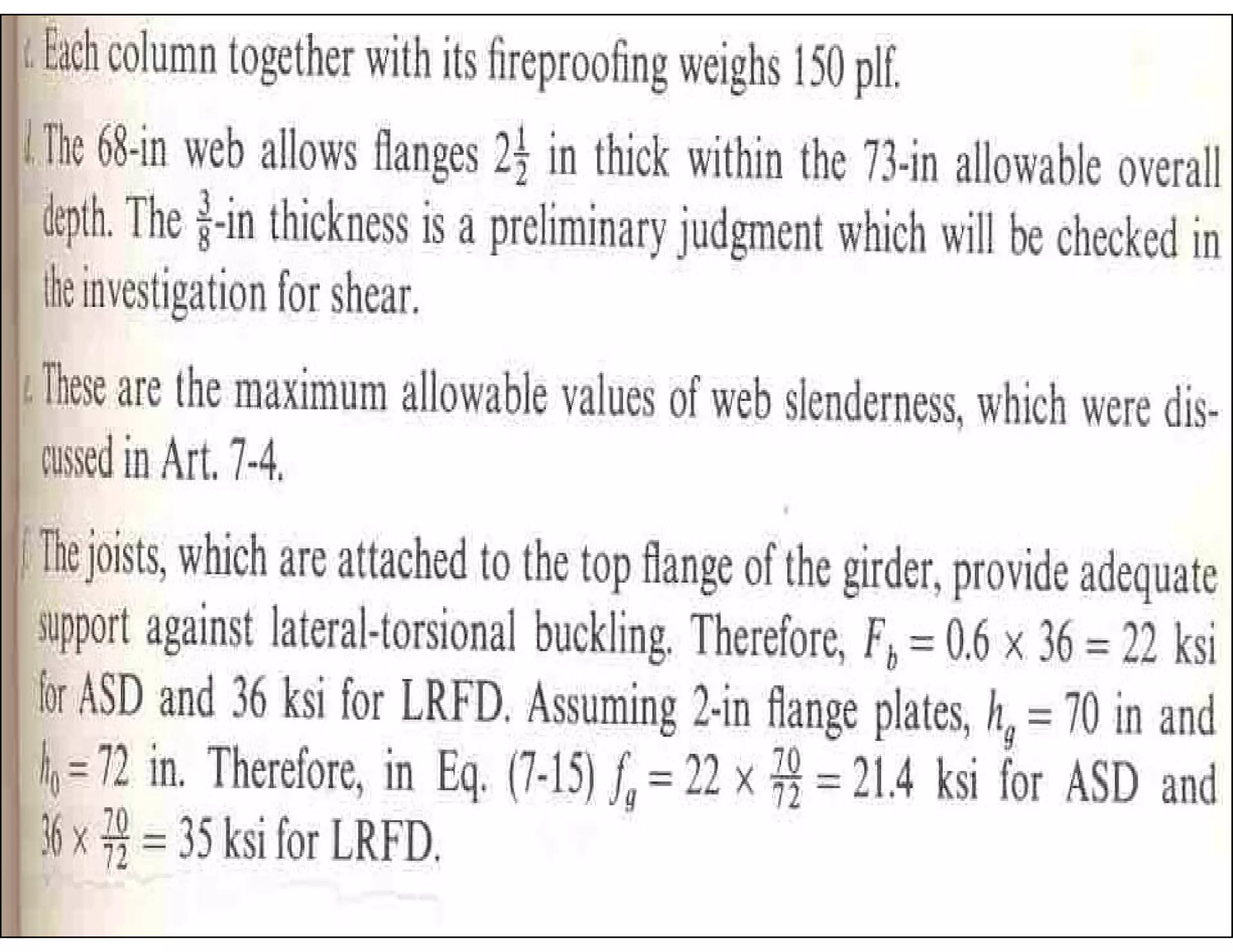 c. Each column together with its fireproofing weighs 150 plf.

d. The 68-in web allows flanges $2\frac{1}{2}$ in thick within the 73-in allowable overall depth. The $\frac{3}{8}$-in thickness is a preliminary judgment which will be checked in the investigation for shear.

e. These are the maximum allowable values of web slenderness, which were discussed in Art. 7-4.

f. The joists, which are attached to the top flange of the girder, provide adequate support against lateral-torsional buckling. Therefore, $F_b = 0.6 \times 36 = 22$ ksi for ASD and 36 ksi for LRFD. Assuming 2-in flange plates, $h_g = 70$ in and $h_0 = 72$ in. Therefore, in Eq. (7-15) $f_g = 22 \times \frac{70}{72} = 21.4$ ksi for ASD and $36 \times \frac{70}{72} = 35$ ksi for LRFD.